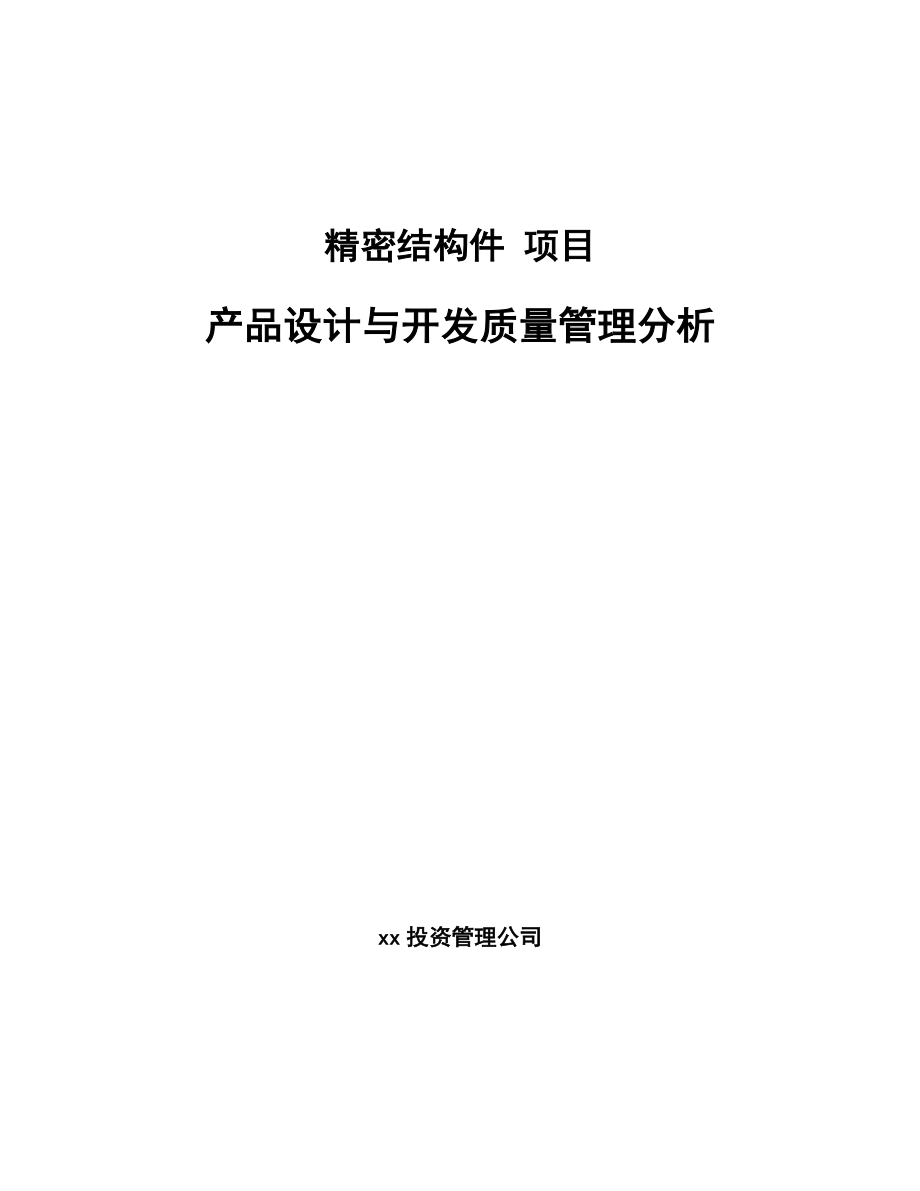 精密结构件 项目

产品设计与开发质量管理分析

xx 投资管理公司